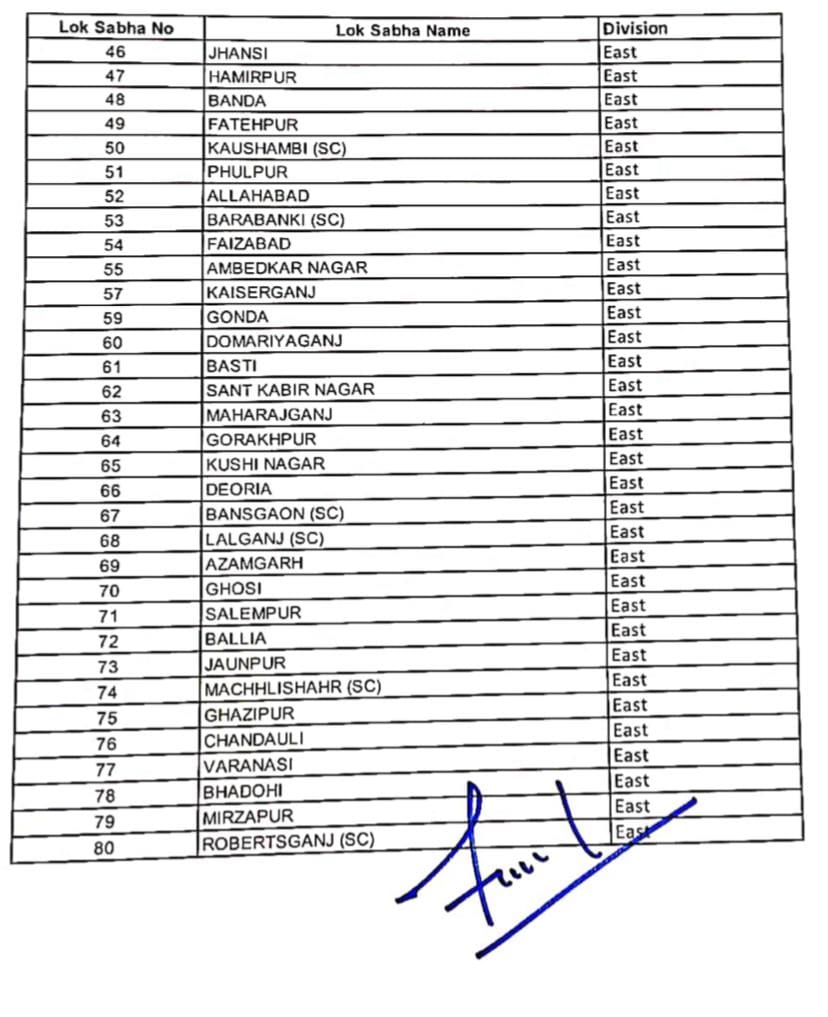 | Lok Sabha No | Lok Sabha Name | Division |
|---|---|---|
| 46 | JHANSI | East |
| 47 | HAMIRPUR | East |
| 48 | BANDA | East |
| 49 | FATEHPUR | East |
| 50 | KAUSHAMBI (SC) | East |
| 51 | PHULPUR | East |
| 52 | ALLAHABAD | East |
| 53 | BARABANKI (SC) | East |
| 54 | FAIZABAD | East |
| 55 | AMBEDKAR NAGAR | East |
| 57 | KAISERGANJ | East |
| 59 | GONDA | East |
| 60 | DOMARIYAGANJ | East |
| 61 | BASTI | East |
| 62 | SANT KABIR NAGAR | East |
| 63 | MAHARAJGANJ | East |
| 64 | GORAKHPUR | East |
| 65 | KUSHI NAGAR | East |
| 66 | DEORIA | East |
| 67 | BANSGAON (SC) | East |
| 68 | LALGANJ (SC) | East |
| 69 | AZAMGARH | East |
| 70 | GHOSI | East |
| 71 | SALEMPUR | East |
| 72 | BALLIA | East |
| 73 | JAUNPUR | East |
| 74 | MACHHLISHAHR (SC) | East |
| 75 | GHAZIPUR | East |
| 76 | CHANDAULI | East |
| 77 | VARANASI | East |
| 78 | BHADOHI | East |
| 79 | MIRZAPUR | East |
| 80 | ROBERTSGANJ (SC) | East |